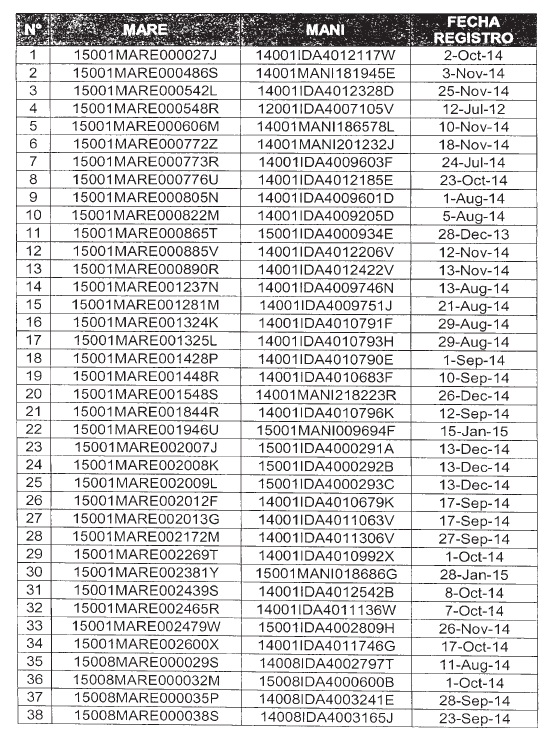 | N° | MARE | MANI | FECHA REGISTRO |
|---|---|---|---|
| 1 | 15001MARE000027J | 14001IDA4012117W | 2-Oct-14 |
| 2 | 15001MARE000486S | 14001MANI181945E | 3-Nov-14 |
| 3 | 15001MARE000542L | 14001IDA4012328D | 25-Nov-14 |
| 4 | 15001MARE000548R | 12001IDA4007105V | 12-Jul-12 |
| 5 | 15001MARE000606M | 14001MANI186578L | 10-Nov-14 |
| 6 | 15001MARE000772Z | 14001MANI201232J | 18-Nov-14 |
| 7 | 15001MARE000773R | 14001IDA4009603F | 24-Jul-14 |
| 8 | 15001MARE000776U | 14001IDA4012185E | 23-Oct-14 |
| 9 | 15001MARE000805N | 14001IDA4009601D | 1-Aug-14 |
| 10 | 15001MARE000822M | 14001IDA4009205D | 5-Aug-14 |
| 11 | 15001MARE000865T | 15001IDA4000934E | 28-Dec-13 |
| 12 | 15001MARE000885V | 14001IDA4012206V | 12-Nov-14 |
| 13 | 15001MARE000890R | 14001IDA4012422V | 13-Nov-14 |
| 14 | 15001MARE001237N | 14001IDA4009746N | 13-Aug-14 |
| 15 | 15001MARE001281M | 14001IDA4009751J | 21-Aug-14 |
| 16 | 15001MARE001324K | 14001IDA4010791F | 29-Aug-14 |
| 17 | 15001MARE001325L | 14001IDA4010793H | 29-Aug-14 |
| 18 | 15001MARE001428P | 14001IDA4010790E | 1-Sep-14 |
| 19 | 15001MARE001448R | 14001IDA4010683F | 10-Sep-14 |
| 20 | 15001MARE001548S | 14001MANI218223R | 26-Dec-14 |
| 21 | 15001MARE001844R | 14001IDA4010796K | 12-Sep-14 |
| 22 | 15001MARE001946U | 15001MANI009694F | 15-Jan-15 |
| 23 | 15001MARE002007J | 15001IDA4000291A | 13-Dec-14 |
| 24 | 15001MARE002008K | 15001IDA4000292B | 13-Dec-14 |
| 25 | 15001MARE002009L | 15001IDA4000293C | 13-Dec-14 |
| 26 | 15001MARE002012F | 14001IDA4010679K | 17-Sep-14 |
| 27 | 15001MARE002013G | 14001IDA4011063V | 17-Sep-14 |
| 28 | 15001MARE002172M | 14001IDA4011306V | 27-Sep-14 |
| 29 | 15001MARE002269T | 14001IDA4010992X | 1-Oct-14 |
| 30 | 15001MARE002381Y | 15001MANI018686G | 28-Jan-15 |
| 31 | 15001MARE002439S | 14001IDA4012542B | 8-Oct-14 |
| 32 | 15001MARE002465R | 14001IDA4011136W | 7-Oct-14 |
| 33 | 15001MARE002479W | 15001IDA4002809H | 26-Nov-14 |
| 34 | 15001MARE002600X | 14001IDA4011746G | 17-Oct-14 |
| 35 | 15008MARE000029S | 14008IDA4002797T | 11-Aug-14 |
| 36 | 15008MARE000032M | 15008IDA4000600B | 1-Oct-14 |
| 37 | 15008MARE000035P | 14008IDA4003241E | 28-Sep-14 |
| 38 | 15008MARE000038S | 14008IDA4003165J | 23-Sep-14 |